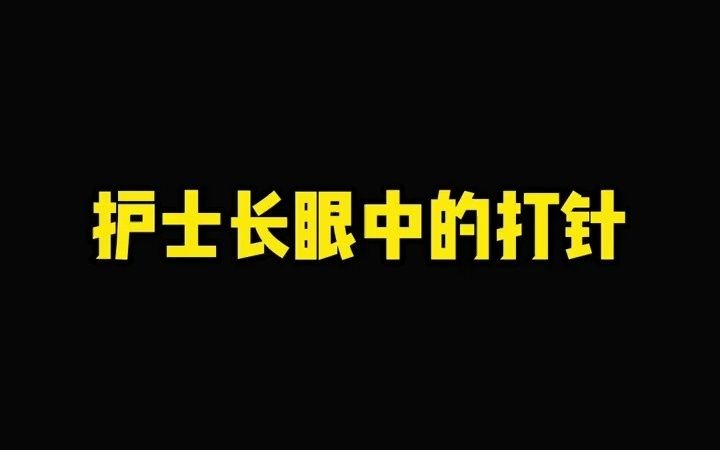 护士长眼中的打针